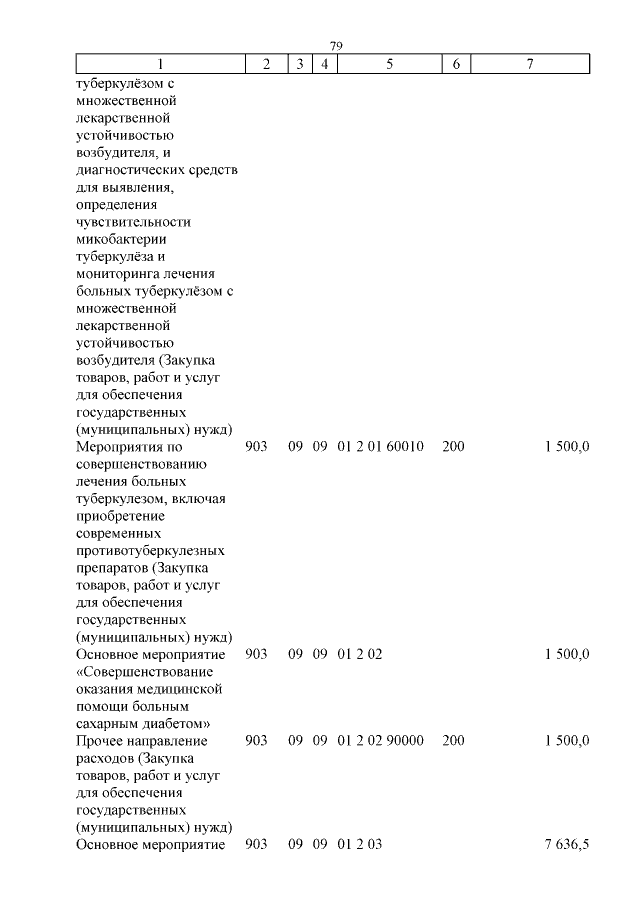 79

| 1 | 2 | 3 | 4 | 5 | 6 | 7 |
|---|---|---|---|---|---|---|
| туберкулёзом с множественной лекарственной устойчивостью возбудителя, и диагностических средств для выявления, определения чувствительности микобактерии туберкулёза и мониторинга лечения больных туберкулёзом с множественной лекарственной устойчивостью возбудителя (Закупка товаров, работ и услуг для обеспечения государственных (муниципальных) нужд) | | | | | | |
| Мероприятия по совершенствованию лечения больных туберкулезом, включая приобретение современных противотуберкулезных препаратов (Закупка товаров, работ и услуг для обеспечения государственных (муниципальных) нужд) | 903 | 09 | 09 | 01 2 01 60010 | 200 | 1 500,0 |
| Основное мероприятие «Совершенствование оказания медицинской помощи больным сахарным диабетом» | 903 | 09 | 09 | 01 2 02 | | 1 500,0 |
| Прочее направление расходов (Закупка товаров, работ и услуг для обеспечения государственных (муниципальных) нужд) | 903 | 09 | 09 | 01 2 02 90000 | 200 | 1 500,0 |
| Основное мероприятие | 903 | 09 | 09 | 01 2 03 | | 7 636,5 |